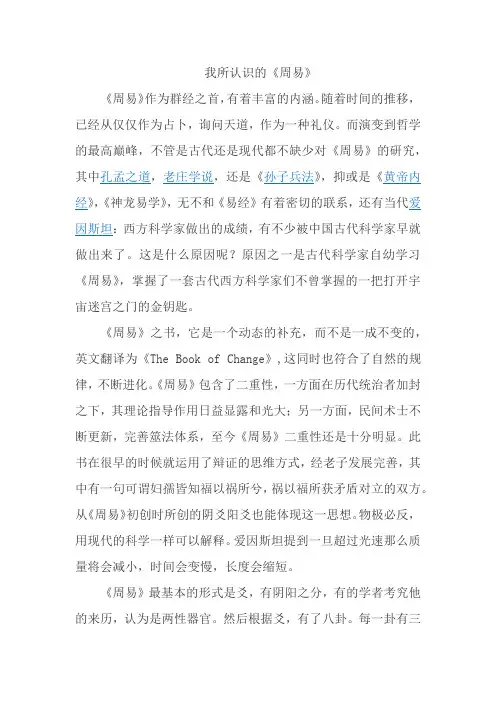 我所认识的《周易》

《周易》作为群经之首，有着丰富的内涵。随着时间的推移，已经从仅仅作为占卜，询问天道，作为一种礼仪。而演变到哲学的最高巅峰，不管是古代还是现代都不缺少对《周易》的研究，其中孔孟之道，老庄学说，还是《孙子兵法》，抑或是《黄帝内经》，《神龙易学》，无不和《易经》有着密切的联系，还有当代爱因斯坦：西方科学家做出的成绩，有不少被中国古代科学家早就做出来了。这是什么原因呢？原因之一是古代科学家自幼学习《周易》，掌握了一套古代西方科学家们不曾掌握的一把打开宇宙迷宫之门的金钥匙。

《周易》之书，它是一个动态的补充，而不是一成不变的，英文翻译为《The Book of Change》，这同时也符合了自然的规律，不断进化。《周易》包含了二重性，一方面在历代统治者加封之下，其理论指导作用日益显露和光大；另一方面，民间术士不断更新，完善筮法体系，至今《周易》二重性还是十分明显。此书在很早的时候就运用了辩证的思维方式，经老子发展完善，其中有一句可谓妇孺皆知福以祸所兮，祸以福所获矛盾对立的双方。从《周易》初创时所创的阴爻阳爻也能体现这一思想。物极必反，用现代的科学一样可以解释。爱因斯坦提到一旦超过光速那么质量将会减小，时间会变慢，长度会缩短。

《周易》最基本的形式是爻，有阴阳之分，有的学者考究他的来历，认为是两性器官。然后根据爻，有了八卦。每一卦有三